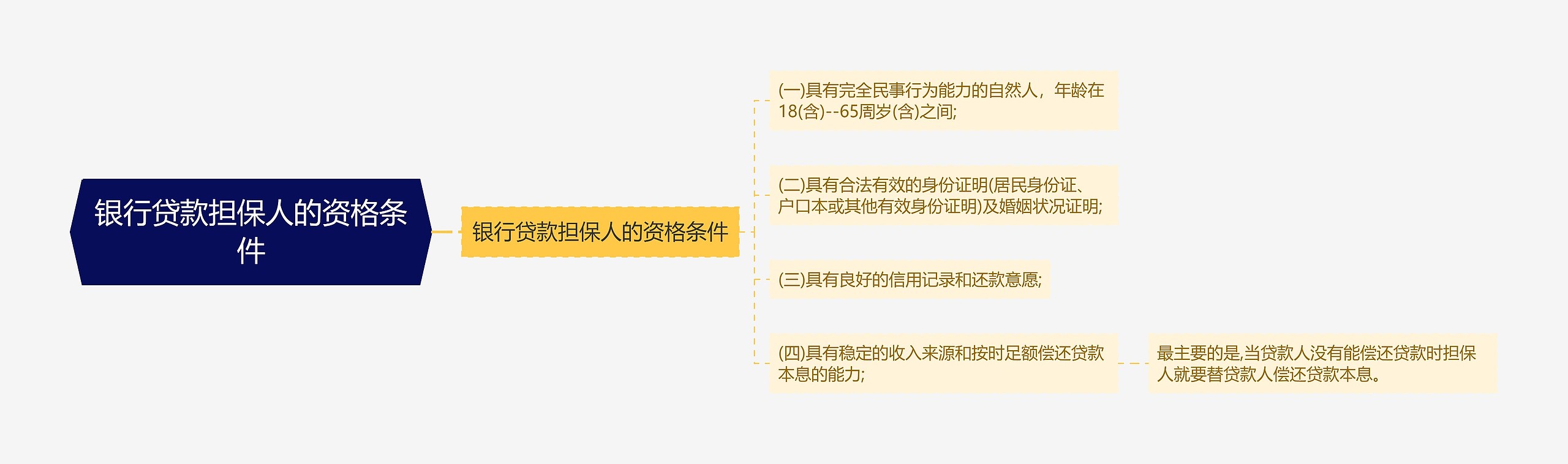 银行贷款担保人的资格条件

银行贷款担保人的资格条件

(一)具有完全民事行为能力的自然人，年龄在18(含)--65周岁(含)之间;

(二)具有合法有效的身份证明(居民身份证、户口本或其他有效身份证明)及婚姻状况证明;

(三)具有良好的信用记录和还款意愿;

(四)具有稳定的收入来源和按时足额偿还贷款本息的能力;

最主要的是,当贷款人没有能偿还贷款时担保人就要替贷款人偿还贷款本息。